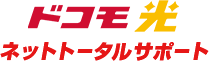 ドコモ光
ネットトータルサポート